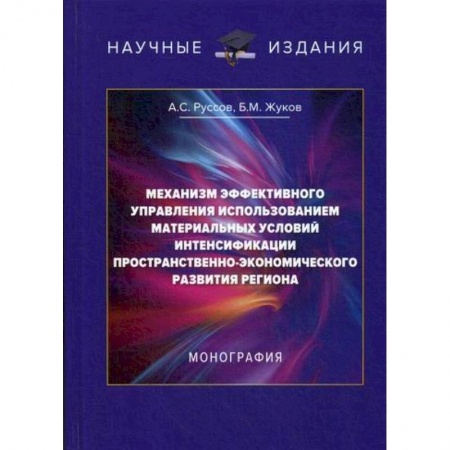 НАУЧНЫЕ ИЗДАНИЯ

А.С. Руссов, Б.М. Жуков

МЕХАНИЗМ ЭФФЕКТИВНОГО УПРАВЛЕНИЯ ИСПОЛЬЗОВАНИЕМ МАТЕРИАЛЬНЫХ УСЛОВИЙ ИНТЕНСИФИКАЦИИ ПРОСТРАНСТВЕННО-ЭКОНОМИЧЕСКОГО РАЗВИТИЯ РЕГИОНА

МОНОГРАФИЯ